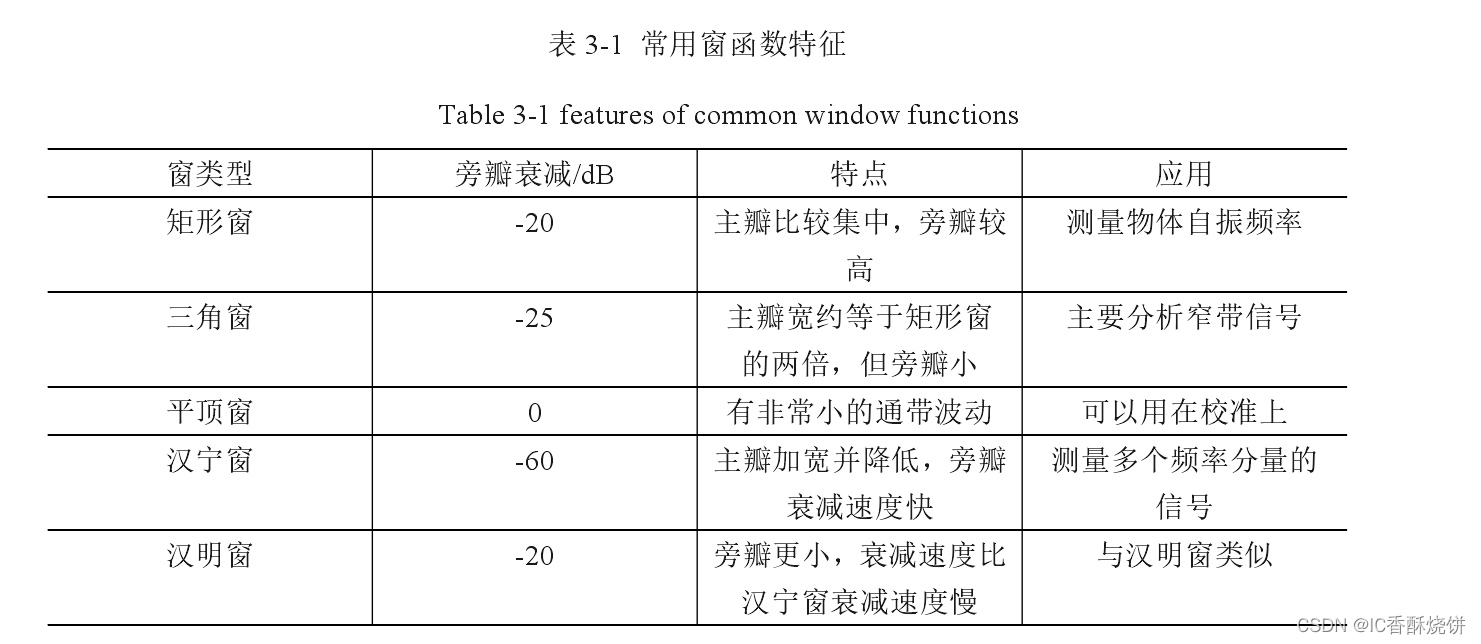 表 3-1 常用窗函数特征

Table 3-1 features of common window functions

| 窗类型 | 旁瓣衰减/dB | 特点 | 应用 |
|---|---|---|---|
| 矩形窗 | -20 | 主瓣比较集中，旁瓣较高 | 测量物体自振频率 |
| 三角窗 | -25 | 主瓣宽约等于矩形窗的两倍，但旁瓣小 | 主要分析窄带信号 |
| 平顶窗 | 0 | 有非常小的通带波动 | 可以用在校准上 |
| 汉宁窗 | -60 | 主瓣加宽并降低，旁瓣衰减速度快 | 测量多个频率分量的信号 |
| 汉明窗 | -20 | 旁瓣更小，衰减速度比汉宁窗衰减速度慢 | 与汉明窗类似 |

CSDN @IC香酥烧饼